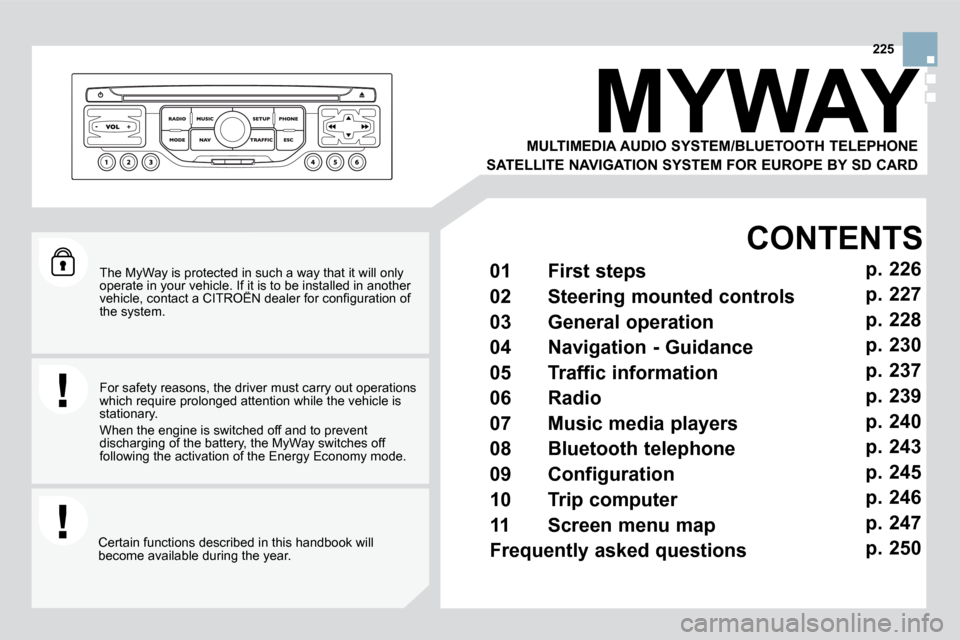 225

VOL
RADIO MUSIC SETUP PHONE
MODE NAV TRAFFIC ESC
1 2 3 4 5 6

MYWAY

MULTIMEDIA AUDIO SYSTEM/BLUETOOTH TELEPHONE
SATELLITE NAVIGATION SYSTEM FOR EUROPE BY SD CARD

The MyWay is protected in such a way that it will only operate in your vehicle. If it is to be installed in another vehicle, contact a CITROËN dealer for configuration of the system.

For safety reasons, the driver must carry out operations which require prolonged attention while the vehicle is stationary.

When the engine is switched off and to prevent discharging of the battery, the MyWay switches off following the activation of the Energy Economy mode.

Certain functions described in this handbook will become available during the year.

CONTENTS

| | | |
|---|---|---|
| 01 | First steps | p. 226 |
| 02 | Steering mounted controls | p. 227 |
| 03 | General operation | p. 228 |
| 04 | Navigation - Guidance | p. 230 |
| 05 | Traffic information | p. 237 |
| 06 | Radio | p. 239 |
| 07 | Music media players | p. 240 |
| 08 | Bluetooth telephone | p. 243 |
| 09 | Configuration | p. 245 |
| 10 | Trip computer | p. 246 |
| 11 | Screen menu map | p. 247 |
| Frequently asked questions | | p. 250 |

carmanualsonline.info